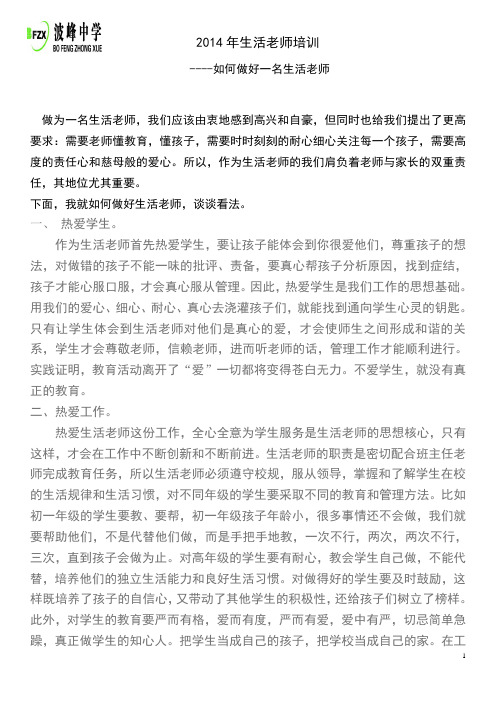 BFZX 波峰中学
BO FENG ZHONG XUE

2014 年生活老师培训

----如何做好一名生活老师

做为一名生活老师，我们应该由衷地感到高兴和自豪，但同时也给我们提出了更高要求：需要老师懂教育，懂孩子，需要时时刻刻的耐心细心关注每一个孩子，需要高度的责任心和慈母般的爱心。所以，作为生活老师的我们肩负着老师与家长的双重责任，其地位尤其重要。

下面，我就如何做好生活老师，谈谈看法。

一、 热爱学生。

作为生活老师首先热爱学生，要让孩子能体会到你很爱他们，尊重孩子的想法，对做错的孩子不能一味的批评、责备，要真心帮孩子分析原因，找到症结，孩子才能心服口服，才会真心服从管理。因此，热爱学生是我们工作的思想基础。用我们的爱心、细心、耐心、真心去浇灌孩子们，就能找到通向学生心灵的钥匙。只有让学生体会到生活老师对他们是真心的爱，才会使师生之间形成和谐的关系，学生才会尊敬老师，信赖老师，进而听老师的话，管理工作才能顺利进行。实践证明，教育活动离开了“爱”一切都将变得苍白无力。不爱学生，就没有真正的教育。

二、热爱工作。

热爱生活老师这份工作，全心全意为学生服务是生活老师的思想核心，只有这样，才会在工作中不断创新和不断前进。生活老师的职责是密切配合班主任老师完成教育任务，所以生活老师必须遵守校规，服从领导，掌握和了解学生在校的生活规律和生活习惯，对不同年级的学生要采取不同的教育和管理方法。比如初一年级的学生要教、要帮，初一年级孩子年龄小，很多事情还不会做，我们就要帮助他们，不是代替他们做，而是手把手地教，一次不行，两次，两次不行，三次，直到孩子会做为止。对高年级的学生要有耐心，教会学生自己做，不能代替，培养他们的独立生活能力和良好生活习惯。对做得好的学生要及时鼓励，这样既培养了孩子的自信心，又带动了其他学生的积极性，还给孩子们树立了榜样。此外，对学生的教育要严而有格，爱而有度，严而有爱，爱中有严，切忌简单急躁，真正做学生的知心人。把学生当成自己的孩子，把学校当成自己的家。在工

1